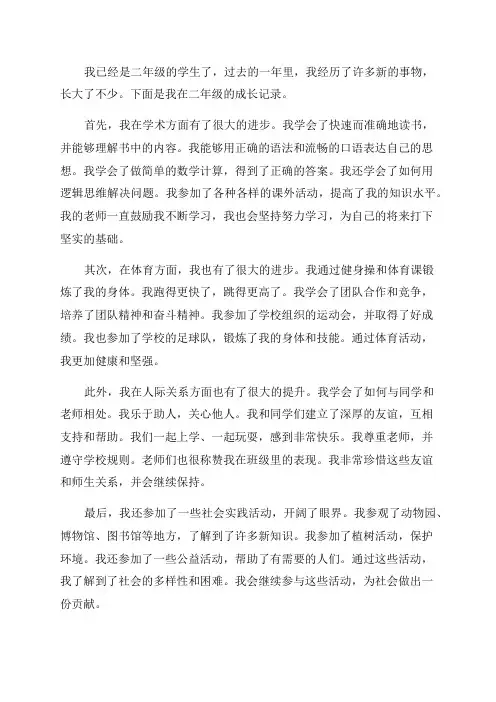 我已经是二年级的学生了，过去的一年里，我经历了许多新的事物，长大了不少。下面是我在二年级的成长记录。

首先，我在学术方面有了很大的进步。我学会了快速而准确地读书，并能够理解书中的内容。我能够用正确的语法和流畅的口语表达自己的思想。我学会了做简单的数学计算，得到了正确的答案。我还学会了如何用逻辑思维解决问题。我参加了各种各样的课外活动，提高了我的知识水平。我的老师一直鼓励我不断学习，我也会坚持努力学习，为自己的将来打下坚实的基础。

其次，在体育方面，我也有了很大的进步。我通过健身操和体育课锻炼了我的身体。我跑得更快了，跳得更高了。我学会了团队合作和竞争，培养了团队精神和奋斗精神。我参加了学校组织的运动会，并取得了好成绩。我也参加了学校的足球队，锻炼了我的身体和技能。通过体育活动，我更加健康和坚强。

此外，我在人际关系方面也有了很大的提升。我学会了如何与同学和老师相处。我乐于助人，关心他人。我和同学们建立了深厚的友谊，互相支持和帮助。我们一起上学、一起玩耍，感到非常快乐。我尊重老师，并遵守学校规则。老师们也很称赞我在班级里的表现。我非常珍惜这些友谊和师生关系，并会继续保持。

最后，我还参加了一些社会实践活动，开阔了眼界。我参观了动物园、博物馆、图书馆等地方，了解到了许多新知识。我参加了植树活动，保护环境。我还参加了一些公益活动，帮助了有需要的人们。通过这些活动，我了解到了社会的多样性和困难。我会继续参与这些活动，为社会做出一份贡献。